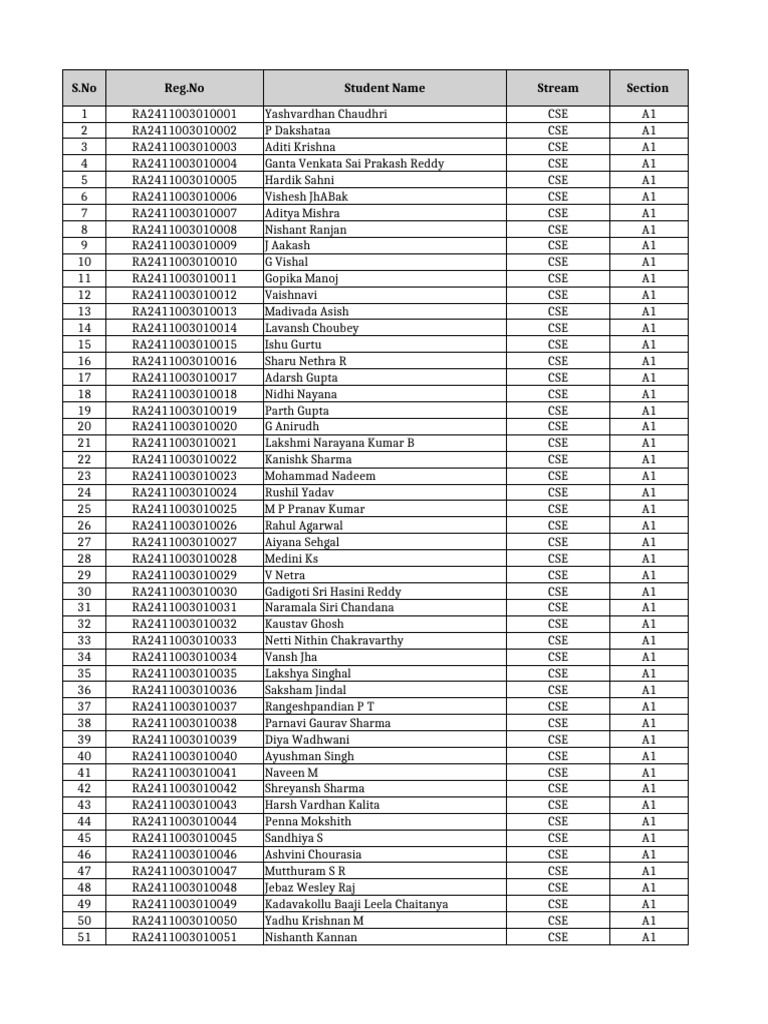 | S.No | Reg.No | Student Name | Stream | Section |
|---|---|---|---|---|
| 1 | RA2411003010001 | Yashvardhan Chaudhri | CSE | A1 |
| 2 | RA2411003010002 | P Dakshataa | CSE | A1 |
| 3 | RA2411003010003 | Aditi Krishna | CSE | A1 |
| 4 | RA2411003010004 | Ganta Venkata Sai Prakash Reddy | CSE | A1 |
| 5 | RA2411003010005 | Hardik Sahni | CSE | A1 |
| 6 | RA2411003010006 | Vishesh JhABak | CSE | A1 |
| 7 | RA2411003010007 | Aditya Mishra | CSE | A1 |
| 8 | RA2411003010008 | Nishant Ranjan | CSE | A1 |
| 9 | RA2411003010009 | J Aakash | CSE | A1 |
| 10 | RA2411003010010 | G Vishal | CSE | A1 |
| 11 | RA2411003010011 | Gopika Manoj | CSE | A1 |
| 12 | RA2411003010012 | Vaishnavi | CSE | A1 |
| 13 | RA2411003010013 | Madivada Asish | CSE | A1 |
| 14 | RA2411003010014 | Lavansh Choubey | CSE | A1 |
| 15 | RA2411003010015 | Ishu Gurtu | CSE | A1 |
| 16 | RA2411003010016 | Sharu Nethra R | CSE | A1 |
| 17 | RA2411003010017 | Adarsh Gupta | CSE | A1 |
| 18 | RA2411003010018 | Nidhi Nayana | CSE | A1 |
| 19 | RA2411003010019 | Parth Gupta | CSE | A1 |
| 20 | RA2411003010020 | G Anirudh | CSE | A1 |
| 21 | RA2411003010021 | Lakshmi Narayana Kumar B | CSE | A1 |
| 22 | RA2411003010022 | Kanishk Sharma | CSE | A1 |
| 23 | RA2411003010023 | Mohammad Nadeem | CSE | A1 |
| 24 | RA2411003010024 | Rushil Yadav | CSE | A1 |
| 25 | RA2411003010025 | M P Pranav Kumar | CSE | A1 |
| 26 | RA2411003010026 | Rahul Agarwal | CSE | A1 |
| 27 | RA2411003010027 | Aiyana Sehgal | CSE | A1 |
| 28 | RA2411003010028 | Medini Ks | CSE | A1 |
| 29 | RA2411003010029 | V Netra | CSE | A1 |
| 30 | RA2411003010030 | Gadigoti Sri Hasini Reddy | CSE | A1 |
| 31 | RA2411003010031 | Naramala Siri Chandana | CSE | A1 |
| 32 | RA2411003010032 | Kaustav Ghosh | CSE | A1 |
| 33 | RA2411003010033 | Netti Nithin Chakravarthy | CSE | A1 |
| 34 | RA2411003010034 | Vansh Jha | CSE | A1 |
| 35 | RA2411003010035 | Lakshya Singhal | CSE | A1 |
| 36 | RA2411003010036 | Saksham Jindal | CSE | A1 |
| 37 | RA2411003010037 | Rangeshpandian P T | CSE | A1 |
| 38 | RA2411003010038 | Parnavi Gaurav Sharma | CSE | A1 |
| 39 | RA2411003010039 | Diya Wadhwani | CSE | A1 |
| 40 | RA2411003010040 | Ayushman Singh | CSE | A1 |
| 41 | RA2411003010041 | Naveen M | CSE | A1 |
| 42 | RA2411003010042 | Shreyansh Sharma | CSE | A1 |
| 43 | RA2411003010043 | Harsh Vardhan Kalita | CSE | A1 |
| 44 | RA2411003010044 | Penna Mokshith | CSE | A1 |
| 45 | RA2411003010045 | Sandhiya S | CSE | A1 |
| 46 | RA2411003010046 | Ashvini Chourasia | CSE | A1 |
| 47 | RA2411003010047 | Mutthuram S R | CSE | A1 |
| 48 | RA2411003010048 | Jebaz Wesley Raj | CSE | A1 |
| 49 | RA2411003010049 | Kadavakollu Baaji Leela Chaitanya | CSE | A1 |
| 50 | RA2411003010050 | Yadhu Krishnan M | CSE | A1 |
| 51 | RA2411003010051 | Nishanth Kannan | CSE | A1 |